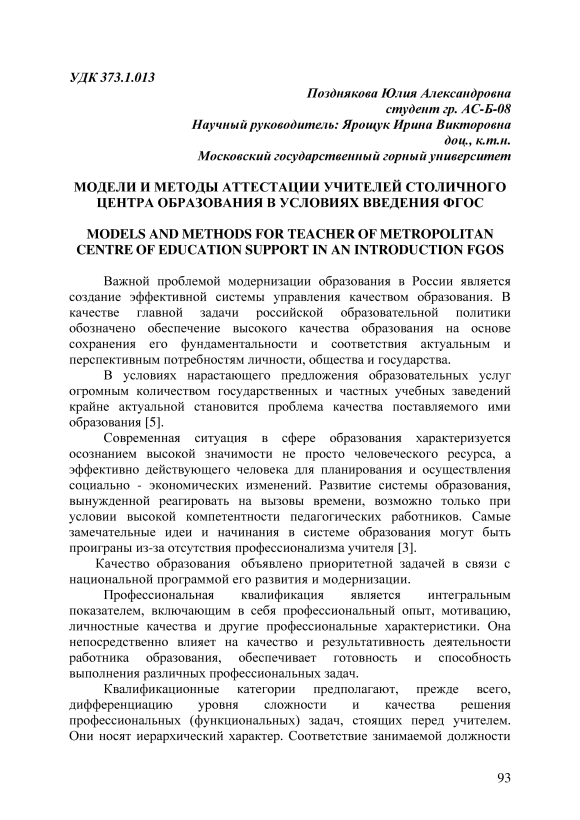 УДК 373.1.013

Позднякова Юлия Александровна
студент гр. АС-Б-08
Научный руководитель: Ярощук Ирина Викторовна
доц., к.т.н.
Московский государственный горный университет

МОДЕЛИ И МЕТОДЫ АТТЕСТАЦИИ УЧИТЕЛЕЙ СТОЛИЧНОГО ЦЕНТРА ОБРАЗОВАНИЯ В УСЛОВИЯХ ВВЕДЕНИЯ ФГОС

MODELS AND METHODS FOR TEACHER OF METROPOLITAN CENTRE OF EDUCATION SUPPORT IN AN INTRODUCTION FGOS

Важной проблемой модернизации образования в России является создание эффективной системы управления качеством образования. В качестве главной задачи российской образовательной политики обозначено обеспечение высокого качества образования на основе сохранения его фундаментальности и соответствия актуальным и перспективным потребностям личности, общества и государства.

В условиях нарастающего предложения образовательных услуг огромным количеством государственных и частных учебных заведений крайне актуальной становится проблема качества поставляемого ими образования [5].

Современная ситуация в сфере образования характеризуется осознанием высокой значимости не просто человеческого ресурса, а эффективно действующего человека для планирования и осуществления социально - экономических изменений. Развитие системы образования, вынужденной реагировать на вызовы времени, возможно только при условии высокой компетентности педагогических работников. Самые замечательные идеи и начинания в системе образования могут быть проиграны из-за отсутствия профессионализма учителя [3].

Качество образования объявлено приоритетной задачей в связи с национальной программой его развития и модернизации.

Профессиональная квалификация является интегральным показателем, включающим в себя профессиональный опыт, мотивацию, личностные качества и другие профессиональные характеристики. Она непосредственно влияет на качество и результативность деятельности работника образования, обеспечивает готовность и способность выполнения различных профессиональных задач.

Квалификационные категории предполагают, прежде всего, дифференциацию уровня сложности и качества решения профессиональных (функциональных) задач, стоящих перед учителем. Они носят иерархический характер. Соответствие занимаемой должности

93